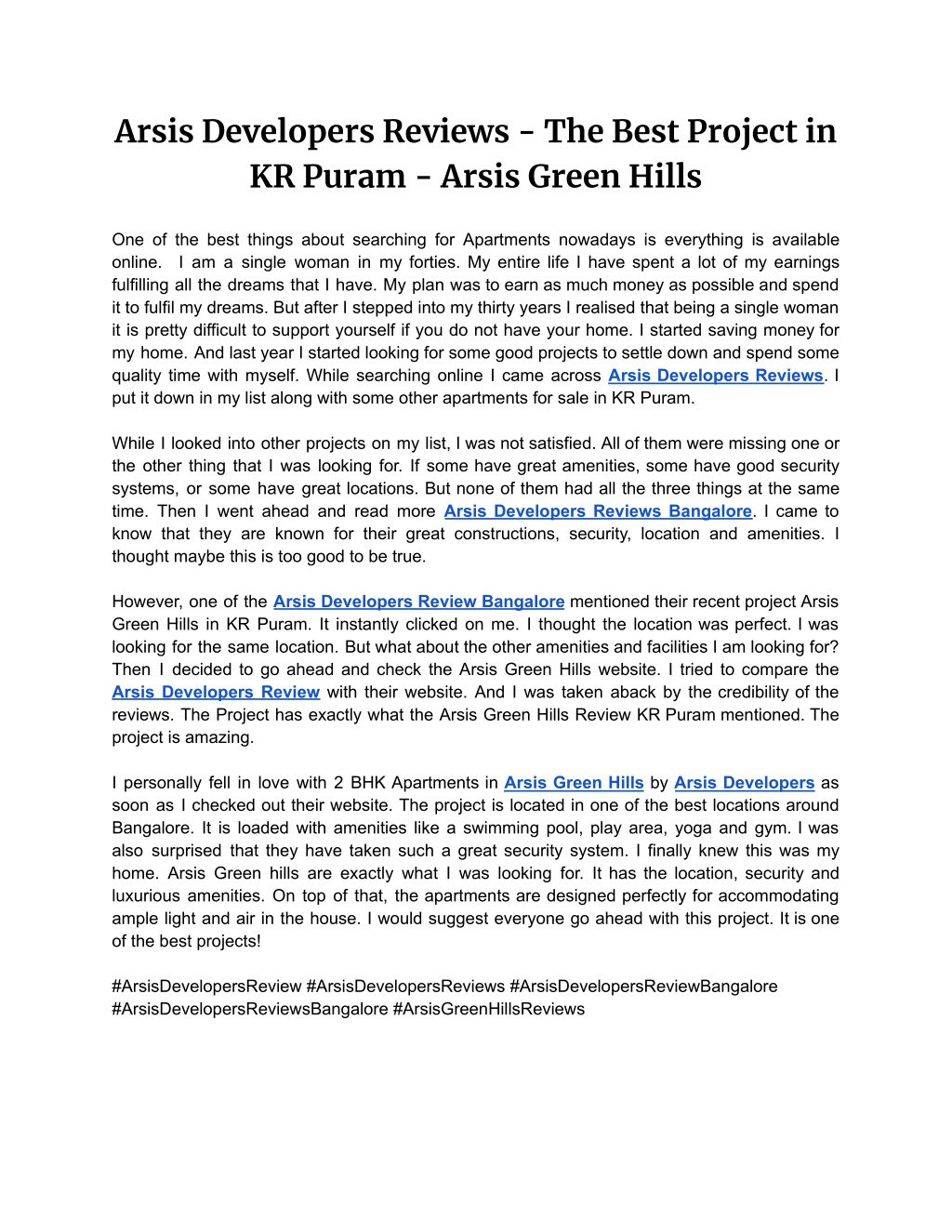 Arsis Developers Reviews - The Best Project in KR Puram - Arsis Green Hills

One of the best things about searching for Apartments nowadays is everything is available online. I am a single woman in my forties. My entire life I have spent a lot of my earnings fulfilling all the dreams that I have. My plan was to earn as much money as possible and spend it to fulfil my dreams. But after I stepped into my thirty years I realised that being a single woman it is pretty difficult to support yourself if you do not have your home. I started saving money for my home. And last year I started looking for some good projects to settle down and spend some quality time with myself. While searching online I came across Arsis Developers Reviews. I put it down in my list along with some other apartments for sale in KR Puram.

While I looked into other projects on my list, I was not satisfied. All of them were missing one or the other thing that I was looking for. If some have great amenities, some have good security systems, or some have great locations. But none of them had all the three things at the same time. Then I went ahead and read more Arsis Developers Reviews Bangalore. I came to know that they are known for their great constructions, security, location and amenities. I thought maybe this is too good to be true.

However, one of the Arsis Developers Review Bangalore mentioned their recent project Arsis Green Hills in KR Puram. It instantly clicked on me. I thought the location was perfect. I was looking for the same location. But what about the other amenities and facilities I am looking for? Then I decided to go ahead and check the Arsis Green Hills website. I tried to compare the Arsis Developers Review with their website. And I was taken aback by the credibility of the reviews. The Project has exactly what the Arsis Green Hills Review KR Puram mentioned. The project is amazing.

I personally fell in love with 2 BHK Apartments in Arsis Green Hills by Arsis Developers as soon as I checked out their website. The project is located in one of the best locations around Bangalore. It is loaded with amenities like a swimming pool, play area, yoga and gym. I was also surprised that they have taken such a great security system. I finally knew this was my home. Arsis Green hills are exactly what I was looking for. It has the location, security and luxurious amenities. On top of that, the apartments are designed perfectly for accommodating ample light and air in the house. I would suggest everyone go ahead with this project. It is one of the best projects!

#ArsisDevelopersReview #ArsisDevelopersReviews #ArsisDevelopersReviewBangalore #ArsisDevelopersReviewsBangalore #ArsisGreenHillsReviews